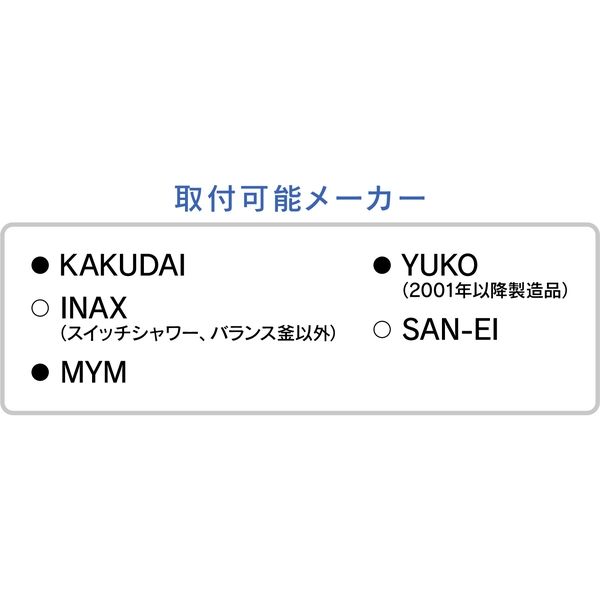 取付可能メーカー

● KAKUDAI
○ INAX
（スイッチシャワー、バランス釜以外）
● MYM

● YUKO
（2001年以降製造品）
○ SAN-EI